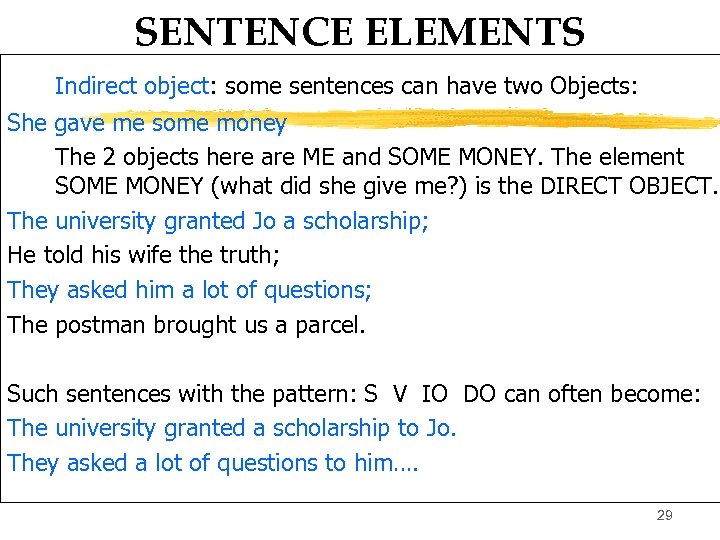 SENTENCE ELEMENTS

Indirect object: some sentences can have two Objects:

She gave me some money

The 2 objects here are ME and SOME MONEY. The element SOME MONEY (what did she give me?) is the DIRECT OBJECT.

The university granted Jo a scholarship;

He told his wife the truth;

They asked him a lot of questions;

The postman brought us a parcel.

Such sentences with the pattern: S V IO DO can often become:

The university granted a scholarship to Jo.

They asked a lot of questions to him….

29